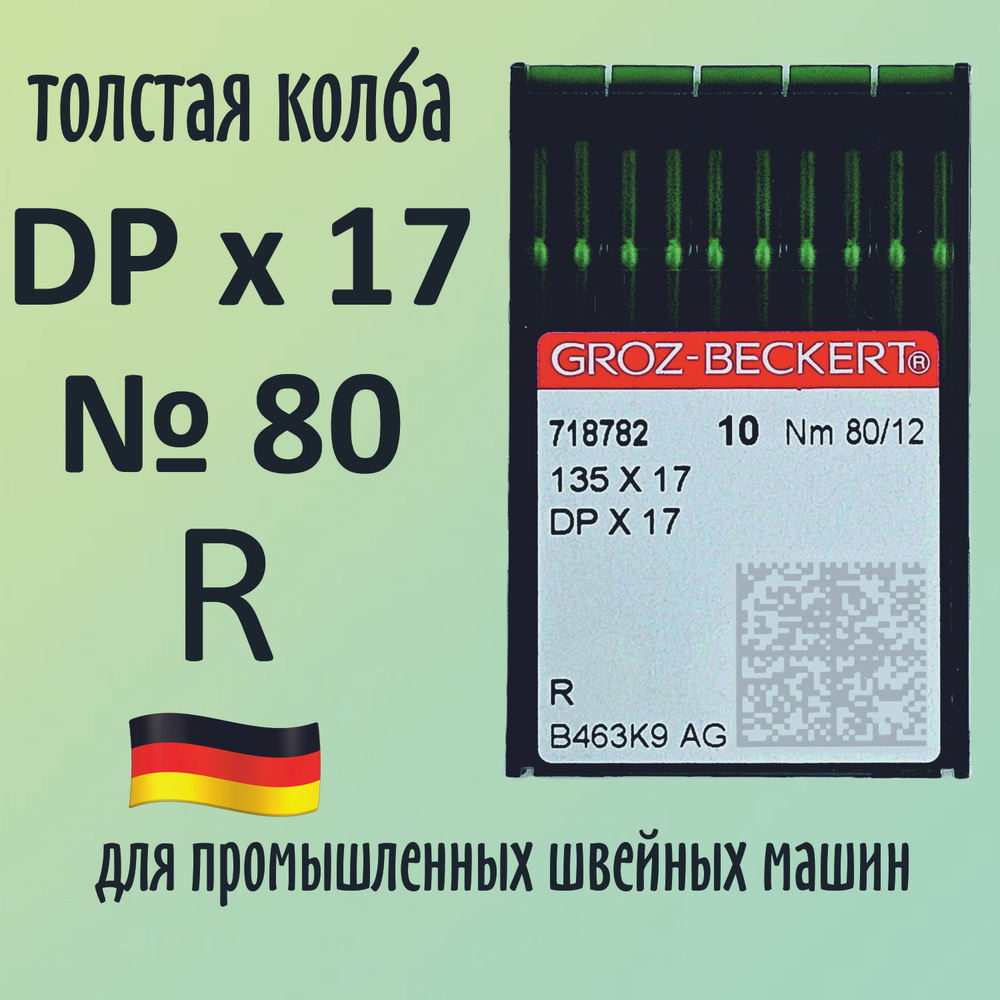 толстая колба
DP x 17
№ 80
R

GROZ-BECKERT®
718782 10 Nm 80/12
135 X 17
DP X 17
R
B463K9 AG

для промышленных швейных машин